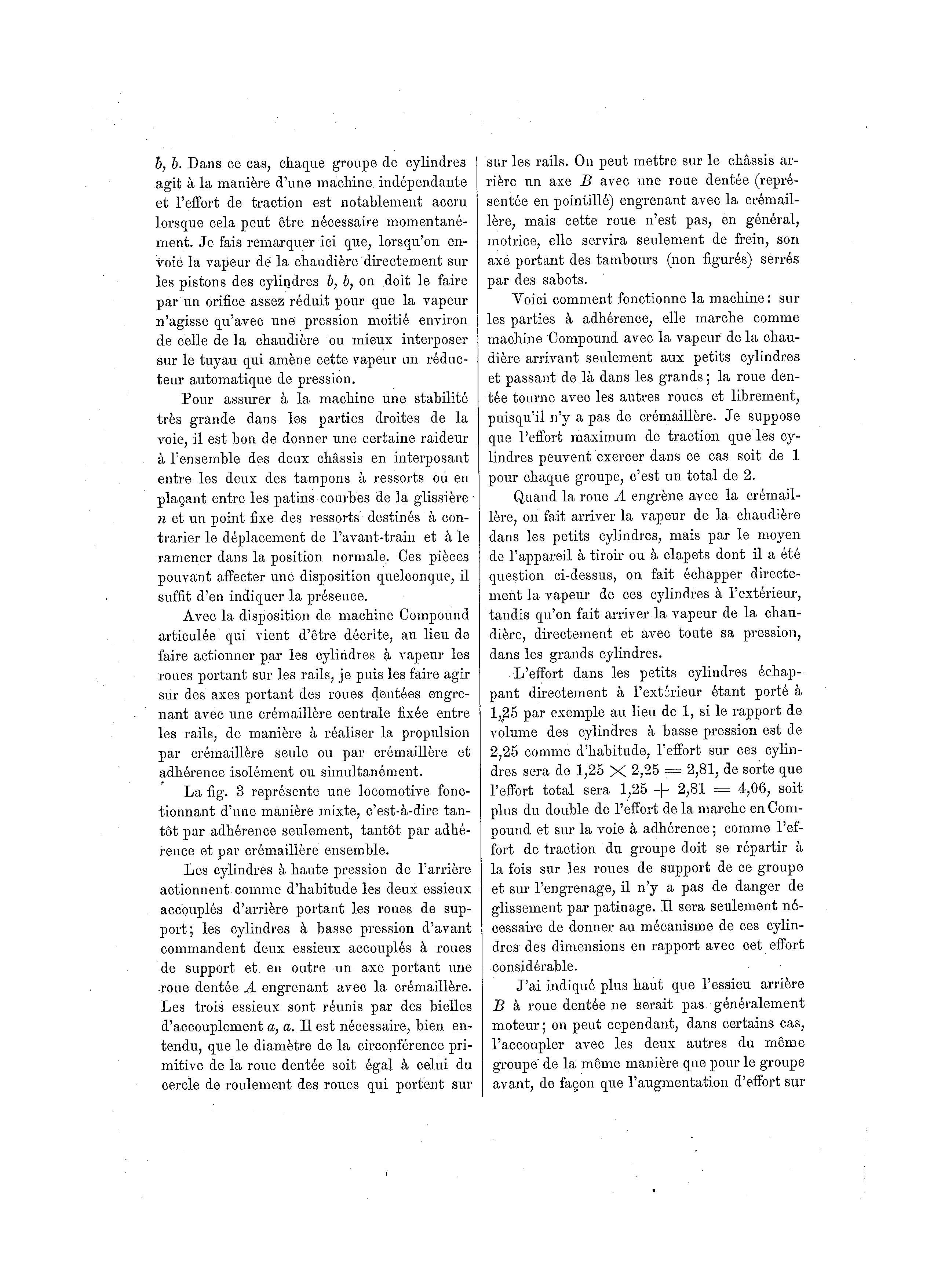 $b$, $b$. Dans ce cas, chaque groupe de cylindres agit à la manière d'une machine indépendante et l'effort de traction est notablement accru lorsque cela peut être nécessaire momentanément. Je fais remarquer ici que, lorsqu'on envoie la vapeur de la chaudière directement sur les pistons des cylindres $b$, $b$, on doit le faire par un orifice assez réduit pour que la vapeur n'agisse qu'avec une pression moitié environ de celle de la chaudière ou mieux interposer sur le tuyau qui amène cette vapeur un réducteur automatique de pression.

Pour assurer à la machine une stabilité très grande dans les parties droites de la voie, il est bon de donner une certaine raideur à l'ensemble des deux châssis en interposant entre les deux des tampons à ressorts ou en plaçant entre les patins courbes de la glissière $n$ et un point fixe des ressorts destinés à contrarier le déplacement de l'avant-train et à le ramener dans la position normale. Ces pièces pouvant affecter une disposition quelconque, il suffit d'en indiquer la présence.

Avec la disposition de machine Compound articulée qui vient d'être décrite, au lieu de faire actionner par les cylindres à vapeur les roues portant sur les rails, je puis les faire agir sur des axes portant des roues dentées engrenant avec une crémaillère centrale fixée entre les rails, de manière à réaliser la propulsion par crémaillère seule ou par crémaillère et adhérence isolément ou simultanément.

La fig. 3 représente une locomotive fonctionnant d'une manière mixte, c'est-à-dire tantôt par adhérence seulement, tantôt par adhérence et par crémaillère ensemble.

Les cylindres à haute pression de l'arrière actionnent comme d'habitude les deux essieux accouplés d'arrière portant les roues de support; les cylindres à basse pression d'avant commandent deux essieux accouplés à roues de support et en outre un axe portant une roue dentée $A$ engrenant avec la crémaillère. Les trois essieux sont réunis par des bielles d'accouplement $a$, $a$. Il est nécessaire, bien entendu, que le diamètre de la circonférence primitive de la roue dentée soit égal à celui du cercle de roulement des roues qui portent sur sur les rails. On peut mettre sur le châssis arrière un axe $B$ avec une roue dentée (représentée en pointillé) engrenant avec la crémaillère, mais cette roue n'est pas, en général, motrice, elle servira seulement de frein, son axe portant des tambours (non figurés) serrés par des sabots.

Voici comment fonctionne la machine: sur les parties à adhérence, elle marche comme machine Compound avec la vapeur de la chaudière arrivant seulement aux petits cylindres et passant de là dans les grands; la roue dentée tourne avec les autres roues et librement, puisqu'il n'y a pas de crémaillère. Je suppose que l'effort maximum de traction que les cylindres peuvent exercer dans ce cas soit de 1 pour chaque groupe, c'est un total de 2.

Quand la roue $A$ engrène avec la crémaillère, on fait arriver la vapeur de la chaudière dans les petits cylindres, mais par le moyen de l'appareil à tiroir ou à clapets dont il a été question ci-dessus, on fait échapper directement la vapeur de ces cylindres à l'extérieur, tandis qu'on fait arriver la vapeur de la chaudière, directement et avec toute sa pression, dans les grands cylindres.

L'effort dans les petits cylindres échappant directement à l'extérieur étant porté à 1,25 par exemple au lieu de 1, si le rapport de volume des cylindres à basse pression est de 2,25 comme d'habitude, l'effort sur ces cylindres sera de $1,25 \times 2,25 = 2,81$, de sorte que l'effort total sera $1,25 + 2,81 = 4,06$, soit plus du double de l'effort de la marche en Compound et sur la voie à adhérence; comme l'effort de traction du groupe doit se répartir à la fois sur les roues de support de ce groupe et sur l'engrenage, il n'y a pas de danger de glissement par patinage. Il sera seulement nécessaire de donner au mécanisme de ces cylindres des dimensions en rapport avec cet effort considérable.

J'ai indiqué plus haut que l'essieu arrière $B$ à roue dentée ne serait pas généralement moteur; on peut cependant, dans certains cas, l'accoupler avec les deux autres du même groupe de la même manière que pour le groupe avant, de façon que l'augmentation d'effort sur